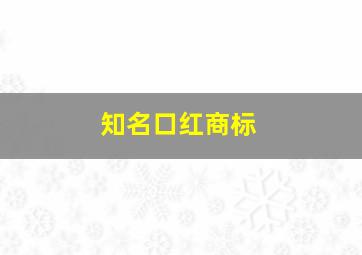 知名口红商标